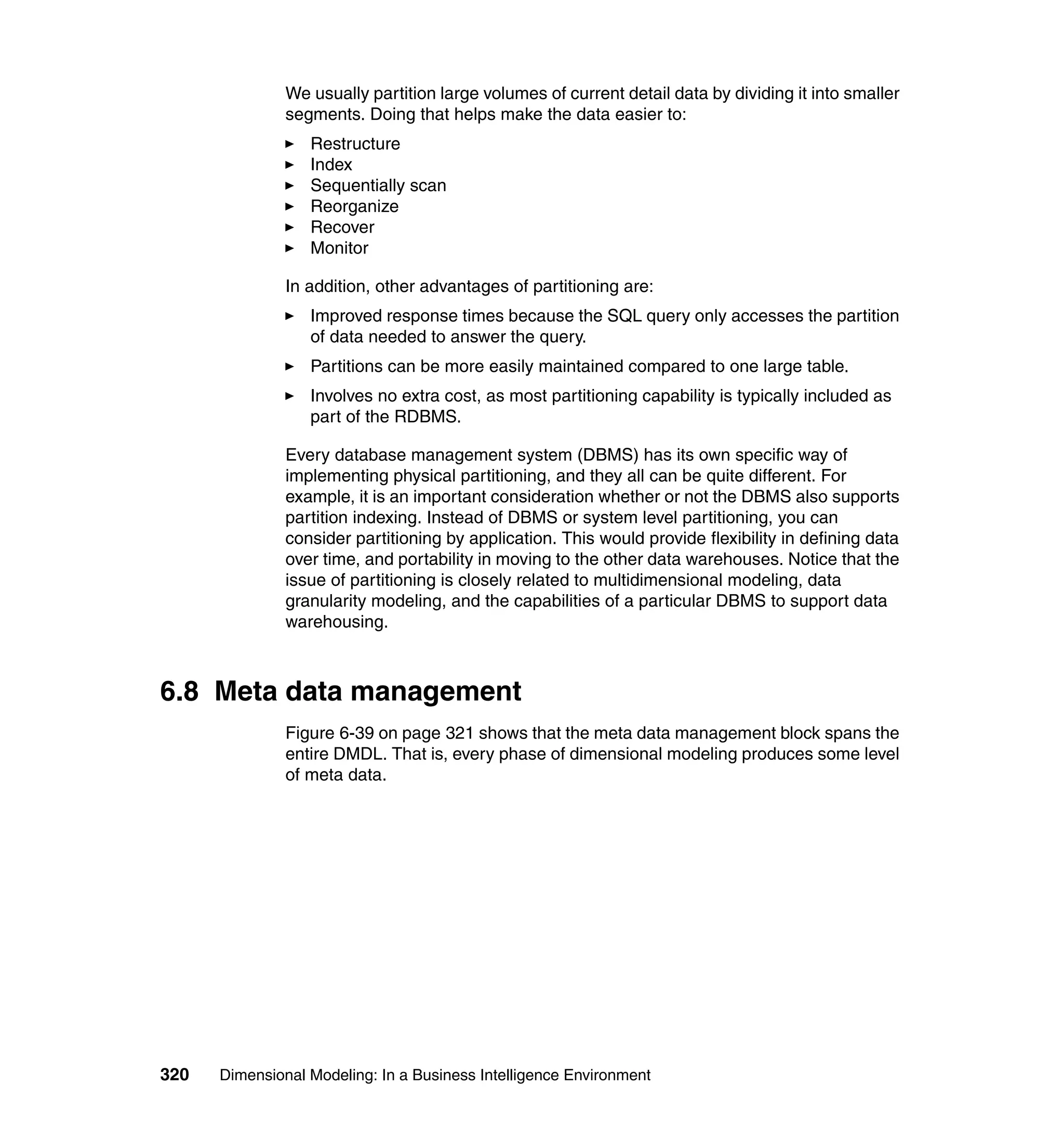 We usually partition large volumes of current detail data by dividing it into smaller segments. Doing that helps make the data easier to:

► Restructure
► Index
► Sequentially scan
► Reorganize
► Recover
► Monitor

In addition, other advantages of partitioning are:

► Improved response times because the SQL query only accesses the partition of data needed to answer the query.

► Partitions can be more easily maintained compared to one large table.

► Involves no extra cost, as most partitioning capability is typically included as part of the RDBMS.

Every database management system (DBMS) has its own specific way of implementing physical partitioning, and they all can be quite different. For example, it is an important consideration whether or not the DBMS also supports partition indexing. Instead of DBMS or system level partitioning, you can consider partitioning by application. This would provide flexibility in defining data over time, and portability in moving to the other data warehouses. Notice that the issue of partitioning is closely related to multidimensional modeling, data granularity modeling, and the capabilities of a particular DBMS to support data warehousing.

6.8 Meta data management

Figure 6-39 on page 321 shows that the meta data management block spans the entire DMDL. That is, every phase of dimensional modeling produces some level of meta data.

320 Dimensional Modeling: In a Business Intelligence Environment